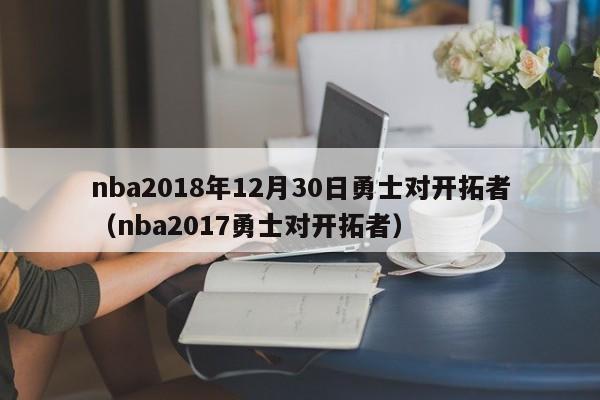 nba2018年12月30日勇士对开拓者（nba2017勇士对开拓者）